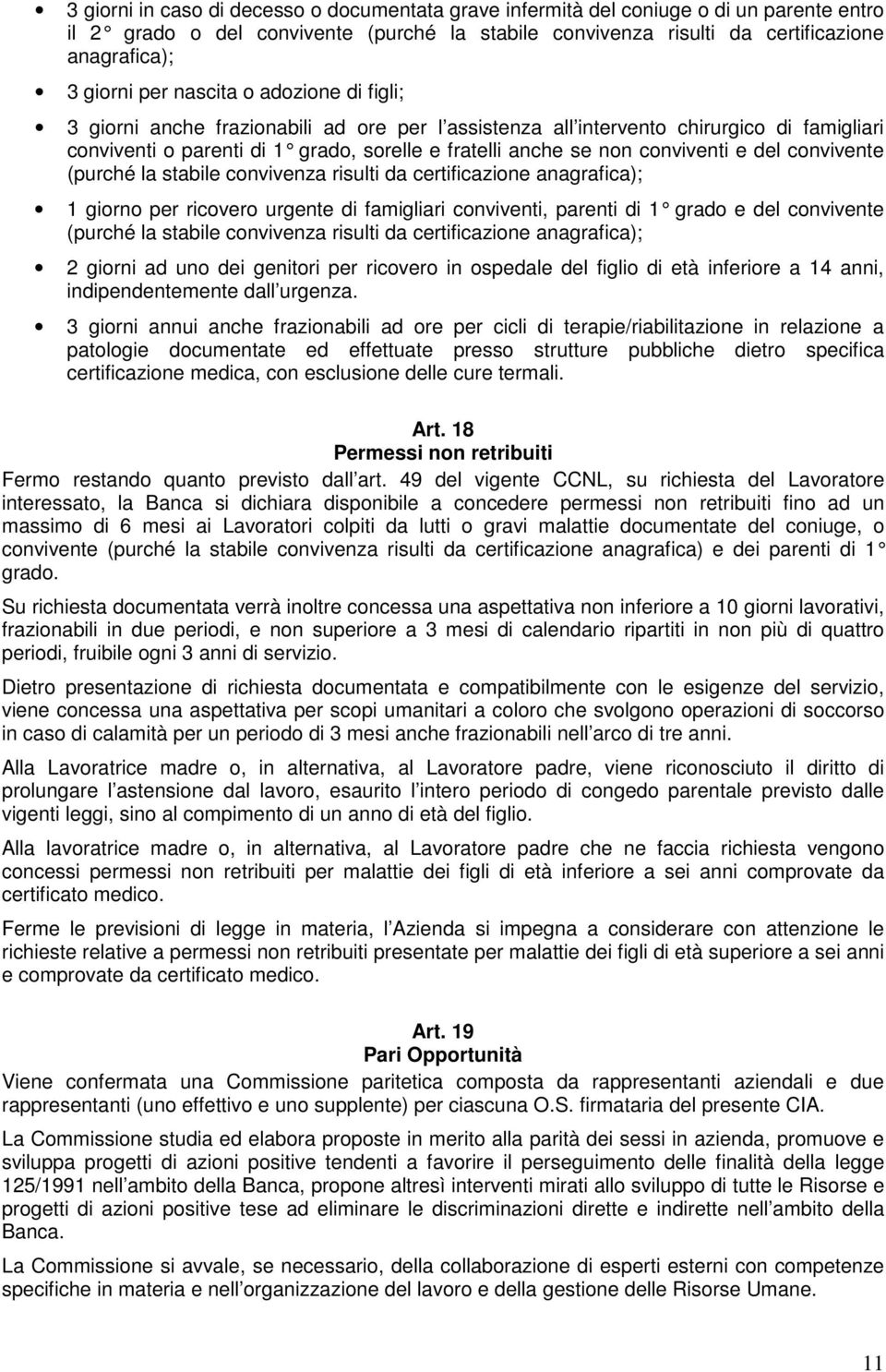 • 3 giorni in caso di decesso o documentata grave infermità del coniuge o di un parente entro il 2° grado o del convivente (purché la stabile convivenza risulti da certificazione anagrafica);

• 3 giorni per nascita o adozione di figli;

• 3 giorni anche frazionabili ad ore per l assistenza all intervento chirurgico di famigliari conviventi o parenti di 1° grado, sorelle e fratelli anche se non conviventi e del convivente (purché la stabile convivenza risulti da certificazione anagrafica);

• 1 giorno per ricovero urgente di famigliari conviventi, parenti di 1° grado e del convivente (purché la stabile convivenza risulti da certificazione anagrafica);

• 2 giorni ad uno dei genitori per ricovero in ospedale del figlio di età inferiore a 14 anni, indipendentemente dall urgenza.

• 3 giorni annui anche frazionabili ad ore per cicli di terapie/riabilitazione in relazione a patologie documentate ed effettuate presso strutture pubbliche dietro specifica certificazione medica, con esclusione delle cure termali.

Art. 18
Permessi non retribuiti

Fermo restando quanto previsto dall art. 49 del vigente CCNL, su richiesta del Lavoratore interessato, la Banca si dichiara disponibile a concedere permessi non retribuiti fino ad un massimo di 6 mesi ai Lavoratori colpiti da lutti o gravi malattie documentate del coniuge, o convivente (purché la stabile convivenza risulti da certificazione anagrafica) e dei parenti di 1° grado.

Su richiesta documentata verrà inoltre concessa una aspettativa non inferiore a 10 giorni lavorativi, frazionabili in due periodi, e non superiore a 3 mesi di calendario ripartiti in non più di quattro periodi, fruibile ogni 3 anni di servizio.

Dietro presentazione di richiesta documentata e compatibilmente con le esigenze del servizio, viene concessa una aspettativa per scopi umanitari a coloro che svolgono operazioni di soccorso in caso di calamità per un periodo di 3 mesi anche frazionabili nell arco di tre anni.

Alla Lavoratrice madre o, in alternativa, al Lavoratore padre, viene riconosciuto il diritto di prolungare l astensione dal lavoro, esaurito l intero periodo di congedo parentale previsto dalle vigenti leggi, sino al compimento di un anno di età del figlio.

Alla lavoratrice madre o, in alternativa, al Lavoratore padre che ne faccia richiesta vengono concessi permessi non retribuiti per malattie dei figli di età inferiore a sei anni comprovate da certificato medico.

Ferme le previsioni di legge in materia, l Azienda si impegna a considerare con attenzione le richieste relative a permessi non retribuiti presentate per malattie dei figli di età superiore a sei anni e comprovate da certificato medico.

Art. 19
Pari Opportunità

Viene confermata una Commissione paritetica composta da rappresentanti aziendali e due rappresentanti (uno effettivo e uno supplente) per ciascuna O.S. firmataria del presente CIA.

La Commissione studia ed elabora proposte in merito alla parità dei sessi in azienda, promuove e sviluppa progetti di azioni positive tendenti a favorire il perseguimento delle finalità della legge 125/1991 nell ambito della Banca, propone altresì interventi mirati allo sviluppo di tutte le Risorse e progetti di azioni positive tese ad eliminare le discriminazioni dirette e indirette nell ambito della Banca.

La Commissione si avvale, se necessario, della collaborazione di esperti esterni con competenze specifiche in materia e nell organizzazione del lavoro e della gestione delle Risorse Umane.

11